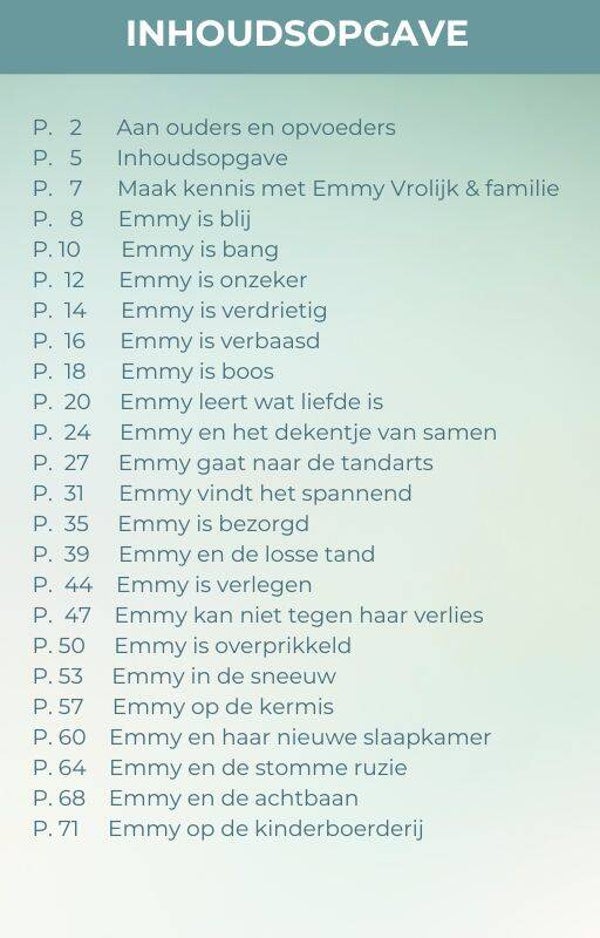 INHOUDSOPGAVE

P. 2 Aan ouders en opvoeders
P. 5 Inhoudsopgave
P. 7 Maak kennis met Emmy Vrolijk & familie
P. 8 Emmy is blij
P. 10 Emmy is bang
P. 12 Emmy is onzeker
P. 14 Emmy is verdrietig
P. 16 Emmy is verbaasd
P. 18 Emmy is boos
P. 20 Emmy leert wat liefde is
P. 24 Emmy en het dekentje van samen
P. 27 Emmy gaat naar de tandarts
P. 31 Emmy vindt het spannend
P. 35 Emmy is bezorgd
P. 39 Emmy en de losse tand
P. 44 Emmy is verlegen
P. 47 Emmy kan niet tegen haar verlies
P. 50 Emmy is overprikkeld
P. 53 Emmy in de sneeuw
P. 57 Emmy op de kermis
P. 60 Emmy en haar nieuwe slaapkamer
P. 64 Emmy en de stomme ruzie
P. 68 Emmy en de achtbaan
P. 71 Emmy op de kinderboerderij